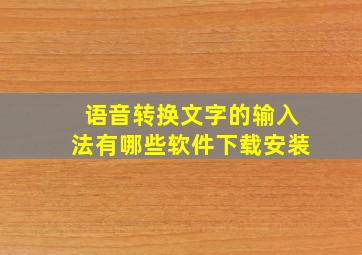 语音转换文字的输入法有哪些软件下载安装